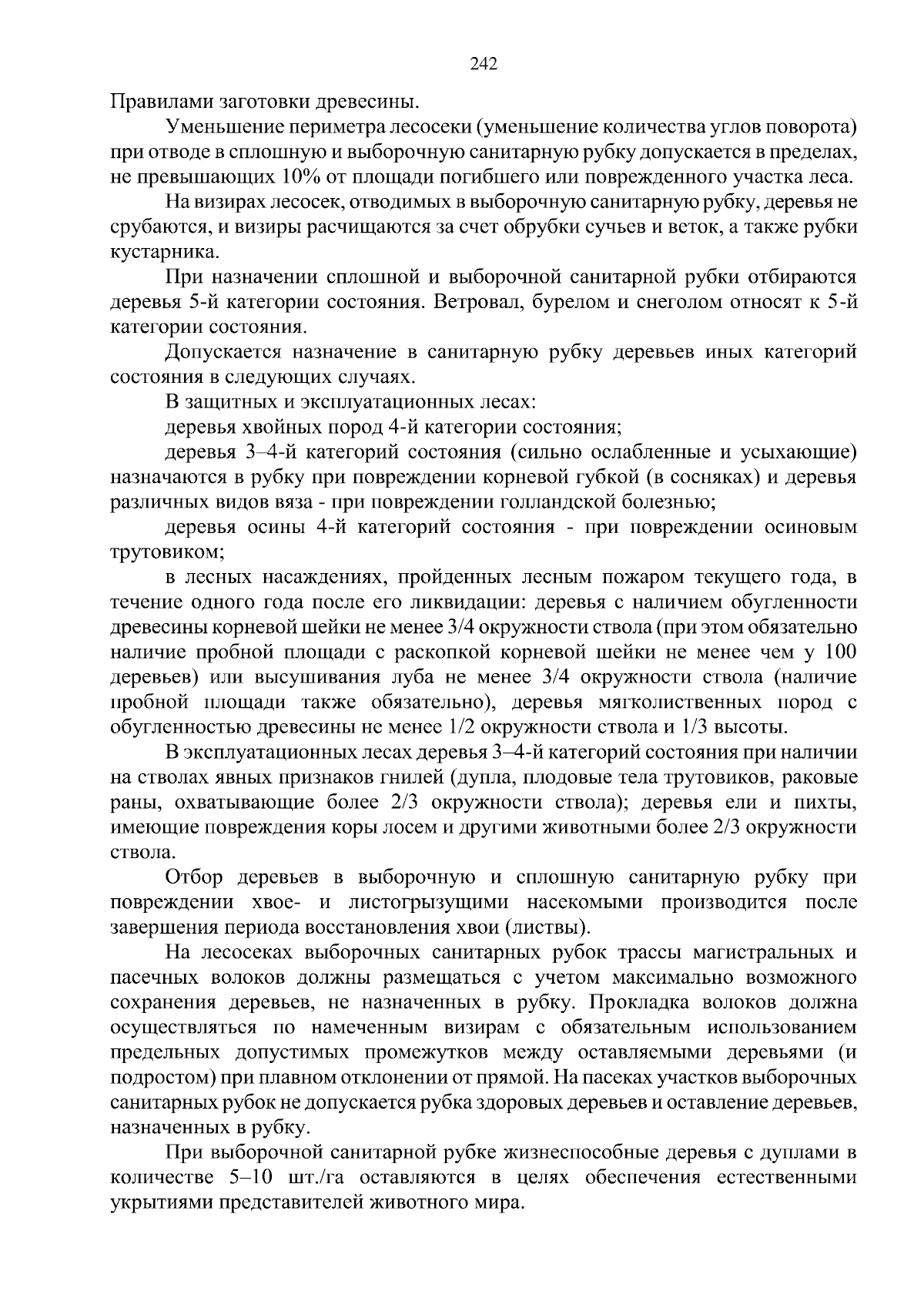 242

Правилами заготовки древесины.

Уменьшение периметра лесосеки (уменьшение количества углов поворота) при отводе в сплошную и выборочную санитарную рубку допускается в пределах, не превышающих 10% от площади погибшего или поврежденного участка леса.

На визирах лесосек, отводимых в выборочную санитарную рубку, деревья не срубаются, и визиры расчищаются за счет обрубки сучьев и веток, а также рубки кустарника.

При назначении сплошной и выборочной санитарной рубки отбираются деревья 5-й категории состояния. Ветровал, бурелом и снеголом относят к 5-й категории состояния.

Допускается назначение в санитарную рубку деревьев иных категорий состояния в следующих случаях.

В защитных и эксплуатационных лесах:

деревья хвойных пород 4-й категории состояния;

деревья 3–4-й категорий состояния (сильно ослабленные и усыхающие) назначаются в рубку при повреждении корневой губкой (в сосняках) и деревья различных видов вяза - при повреждении голландской болезнью;

деревья осины 4-й категорий состояния - при повреждении осиновым трутовиком;

в лесных насаждениях, пройденных лесным пожаром текущего года, в течение одного года после его ликвидации: деревья с наличием обугленности древесины корневой шейки не менее 3/4 окружности ствола (при этом обязательно наличие пробной площади с раскопкой корневой шейки не менее чем у 100 деревьев) или высушивания луба не менее 3/4 окружности ствола (наличие пробной площади также обязательно), деревья мягколиственных пород с обугленностью древесины не менее 1/2 окружности ствола и 1/3 высоты.

В эксплуатационных лесах деревья 3–4-й категорий состояния при наличии на стволах явных признаков гнилей (дупла, плодовые тела трутовиков, раковые раны, охватывающие более 2/3 окружности ствола); деревья ели и пихты, имеющие повреждения коры лосем и другими животными более 2/3 окружности ствола.

Отбор деревьев в выборочную и сплошную санитарную рубку при повреждении хвое- и листогрызущими насекомыми производится после завершения периода восстановления хвои (листвы).

На лесосеках выборочных санитарных рубок трассы магистральных и пасечных волоков должны размещаться с учетом максимально возможного сохранения деревьев, не назначенных в рубку. Прокладка волоков должна осуществляться по намеченным визирам с обязательным использованием предельных допустимых промежутков между оставляемыми деревьями (и подростом) при плавном отклонении от прямой. На пасеках участков выборочных санитарных рубок не допускается рубка здоровых деревьев и оставление деревьев, назначенных в рубку.

При выборочной санитарной рубке жизнеспособные деревья с дуплами в количестве 5–10 шт./га оставляются в целях обеспечения естественными укрытиями представителей животного мира.